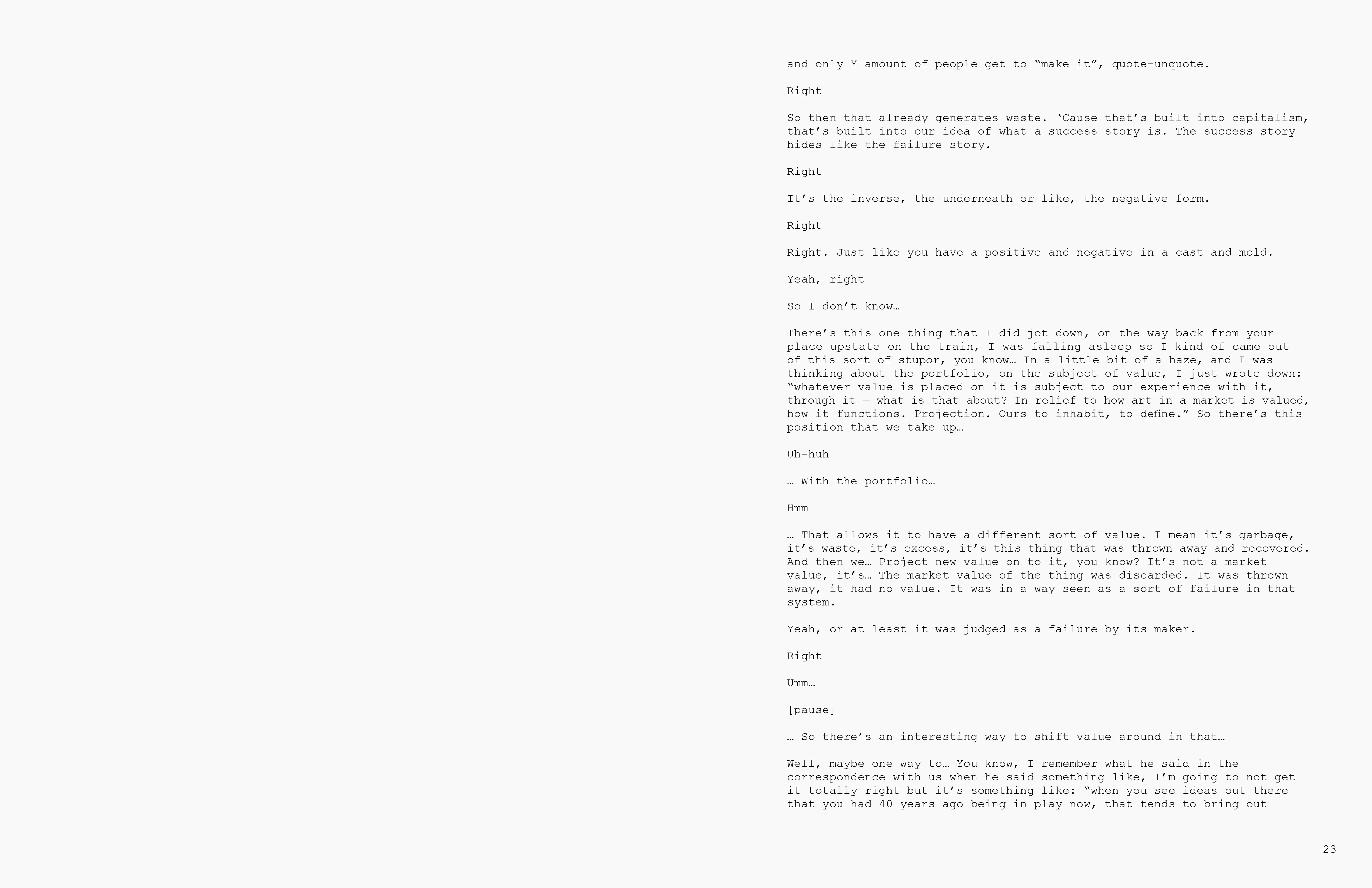 and only Y amount of people get to “make it”, quote-unquote.

Right

So then that already generates waste. ‘Cause that’s built into capitalism, that’s built into our idea of what a success story is. The success story hides like the failure story.

Right

It’s the inverse, the underneath or like, the negative form.

Right

Right. Just like you have a positive and negative in a cast and mold.

Yeah, right

So I don’t know…

There’s this one thing that I did jot down, on the way back from your place upstate on the train, I was falling asleep so I kind of came out of this sort of stupor, you know… In a little bit of a haze, and I was thinking about the portfolio, on the subject of value, I just wrote down: “whatever value is placed on it is subject to our experience with it, through it — what is that about? In relief to how art in a market is valued, how it functions. Projection. Ours to inhabit, to define.” So there’s this position that we take up…

Uh-huh

… With the portfolio…

Hmm

… That allows it to have a different sort of value. I mean it’s garbage, it’s waste, it’s excess, it’s this thing that was thrown away and recovered. And then we… Project new value on to it, you know? It’s not a market value, it’s… The market value of the thing was discarded. It was thrown away, it had no value. It was in a way seen as a sort of failure in that system.

Yeah, or at least it was judged as a failure by its maker.

Right

Umm…

[pause]

… So there’s an interesting way to shift value around in that…

Well, maybe one way to… You know, I remember what he said in the correspondence with us when he said something like, I’m going to not get it totally right but it’s something like: “when you see ideas out there that you had 40 years ago being in play now, that tends to bring out

23